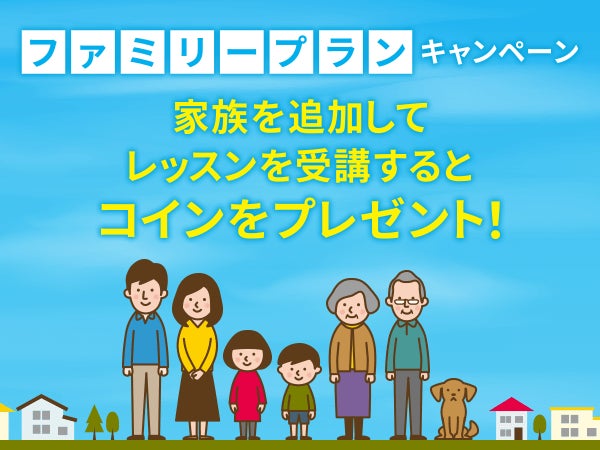 ファミリープラン キャンペーン

家族を追加して
レッスンを受講すると
コインをプレゼント!